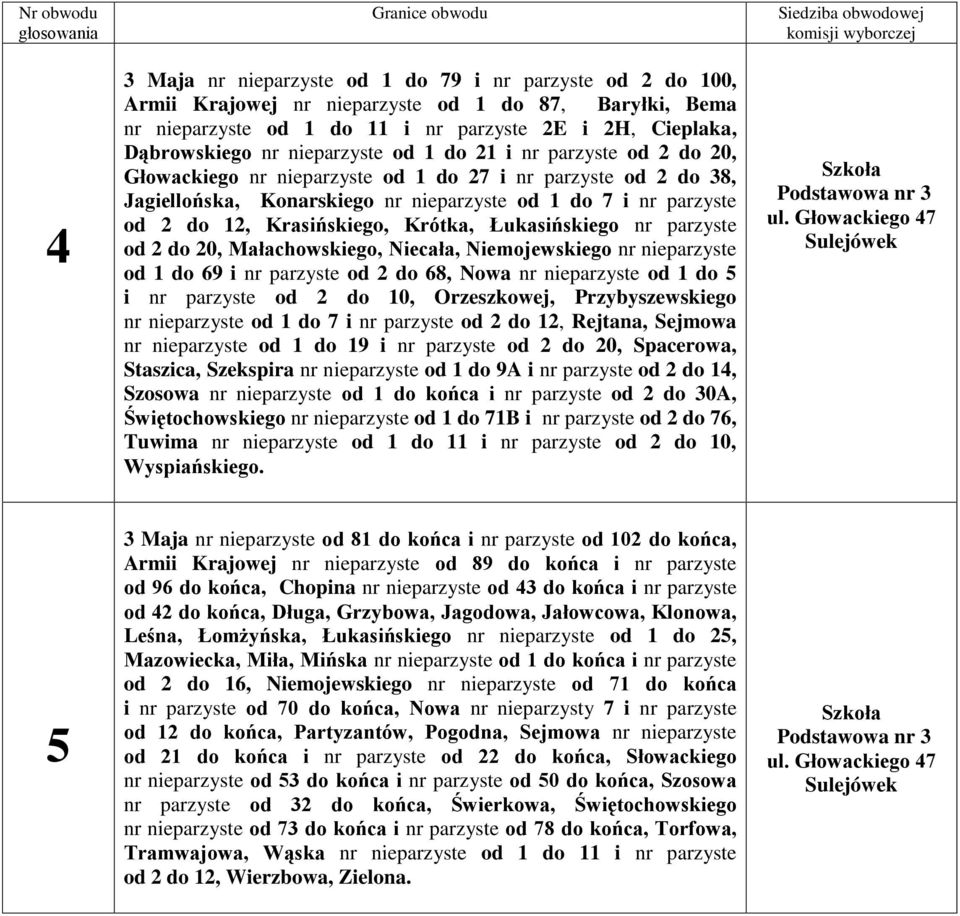 | Nr obwodu głosowania | Granice obwodu | Siedziba obwodowej komisji wyborczej |
|---|---|---|
| 4 | 3 Maja nr nieparzyste od 1 do 79 i nr parzyste od 2 do 100, Armii Krajowej nr nieparzyste od 1 do 87, Baryłki, Bema nr nieparzyste od 1 do 11 i nr parzyste 2E i 2H, Cieplaka, Dąbrowskiego nr nieparzyste od 1 do 21 i nr parzyste od 2 do 20, Głowackiego nr nieparzyste od 1 do 27 i nr parzyste od 2 do 38, Jagiellońska, Konarskiego nr nieparzyste od 1 do 7 i nr parzyste od 2 do 12, Krasińskiego, Krótka, Łukasińskiego nr parzyste od 2 do 20, Małachowskiego, Niecała, Niemojewskiego nr nieparzyste od 1 do 69 i nr parzyste od 2 do 68, Nowa nr nieparzyste od 1 do 5 i nr parzyste od 2 do 10, Orzeszkowej, Przybyszewskiego nr nieparzyste od 1 do 7 i nr parzyste od 2 do 12, Rejtana, Sejmowa nr nieparzyste od 1 do 19 i nr parzyste od 2 do 20, Spacerowa, Staszica, Szekspira nr nieparzyste od 1 do 9A i nr parzyste od 2 do 14, Szosowa nr nieparzyste od 1 do końca i nr parzyste od 2 do 30A, Świętochowskiego nr nieparzyste od 1 do 71B i nr parzyste od 2 do 76, Tuwima nr nieparzyste od 1 do 11 i nr parzyste od 2 do 10, Wyspiańskiego. | Szkoła Podstawowa nr 3 ul. Głowackiego 47 Sulejówek |
| 5 | 3 Maja nr nieparzyste od 81 do końca i nr parzyste od 102 do końca, Armii Krajowej nr nieparzyste od 89 do końca i nr parzyste od 96 do końca, Chopina nr nieparzyste od 43 do końca i nr parzyste od 42 do końca, Długa, Grzybowa, Jagodowa, Jałowcowa, Klonowa, Leśna, Łomżyńska, Łukasińskiego nr nieparzyste od 1 do 25, Mazowiecka, Miła, Mińska nr nieparzyste od 1 do końca i nr parzyste od 2 do 16, Niemojewskiego nr nieparzyste od 71 do końca i nr parzyste od 70 do końca, Nowa nr nieparzysty 7 i nr parzyste od 12 do końca, Partyzantów, Pogodna, Sejmowa nr nieparzyste od 21 do końca i nr parzyste od 22 do końca, Słowackiego nr nieparzyste od 53 do końca i nr parzyste od 50 do końca, Szosowa nr parzyste od 32 do końca, Świerkowa, Świętochowskiego nr nieparzyste od 73 do końca i nr parzyste od 78 do końca, Torfowa, Tramwajowa, Wąska nr nieparzyste od 1 do 11 i nr parzyste od 2 do 12, Wierzbowa, Zielona. | Szkoła Podstawowa nr 3 ul. Głowackiego 47 Sulejówek |